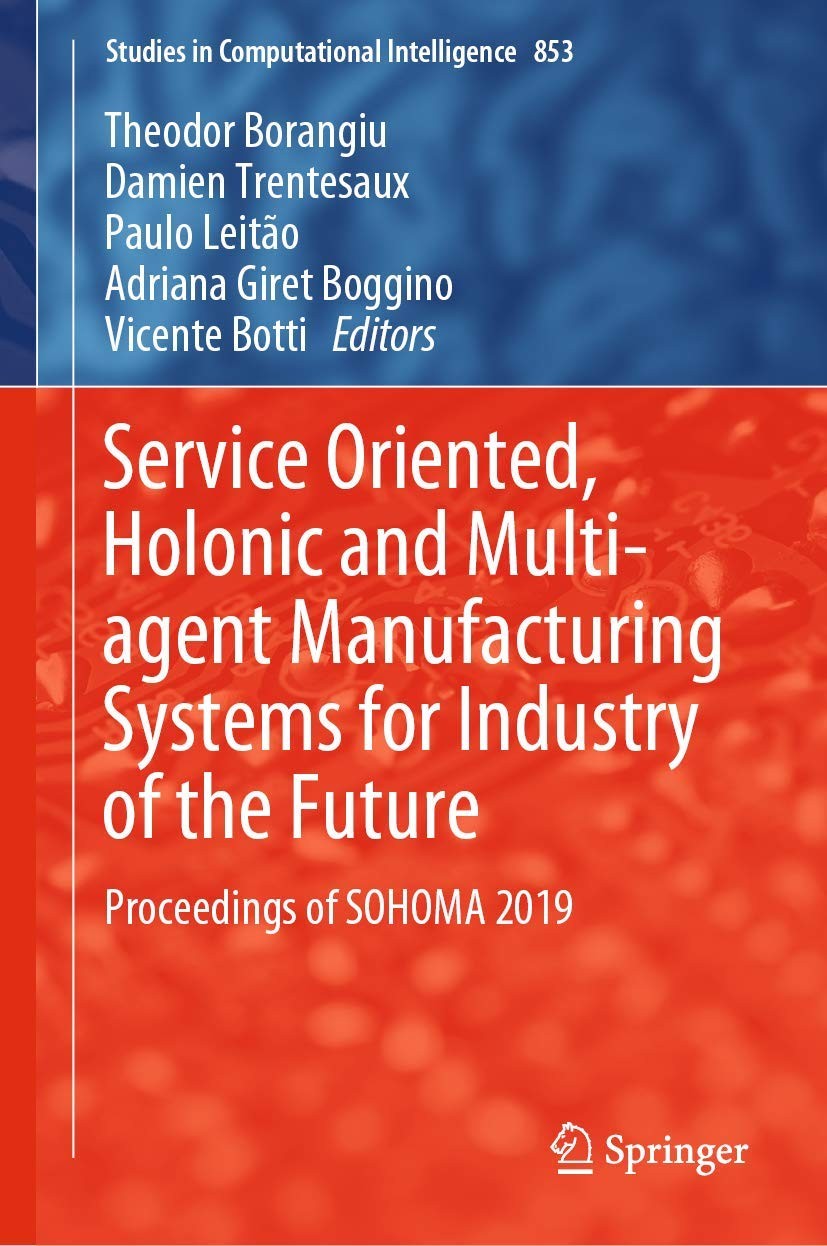 Studies in Computational Intelligence 853

Theodor Borangiu
Damien Trentesaux
Paulo Leitão
Adriana Giret Boggino
Vicente Botti Editors

Service Oriented, Holonic and Multi-agent Manufacturing Systems for Industry of the Future

Proceedings of SOHOMA 2019

Springer